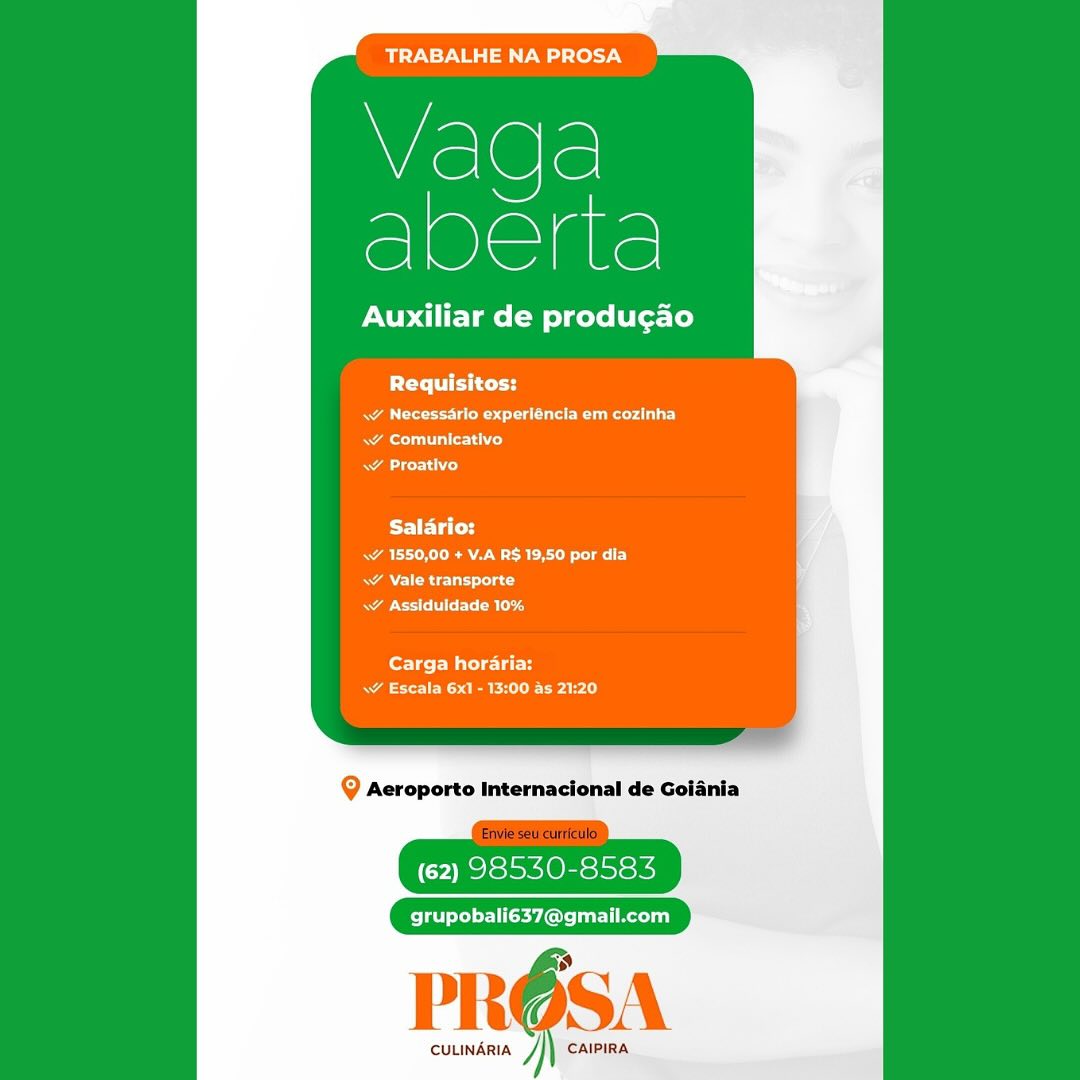 TRABALHE NA PROSA

Vaga aberta

Auxiliar de produção

Requisitos:
Necessário experiência em cozinha
Comunicativo
Proativo

Salário:
1550,00 + V.A R$ 19,50 por dia
Vale transporte
Assiduidade 10%

Carga horária:
Escala 6x1 - 13:00 às 21:20

Aeroporto Internacional de Goiânia

Envie seu currículo

(62) 98530-8583

grupobali637@gmail.com

PROSA
CULINÁRIA CAIPIRA